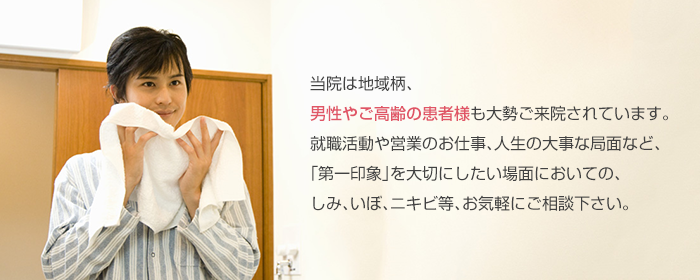 当院は地域柄、
男性やご高齢の患者様も大勢ご来院されています。
就職活動や営業のお仕事、人生の大事な局面など、
「第一印象」を大切にしたい場面においての、
しみ、いぼ、ニキビ等、お気軽にご相談下さい。